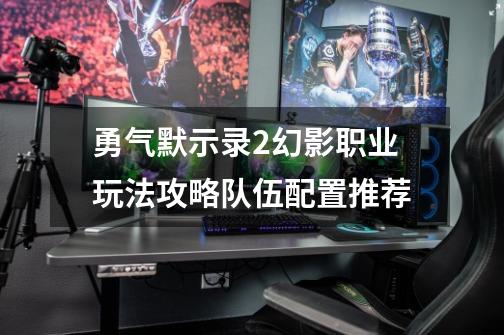 勇气默示录2幻影职业玩法攻略队伍配置推荐